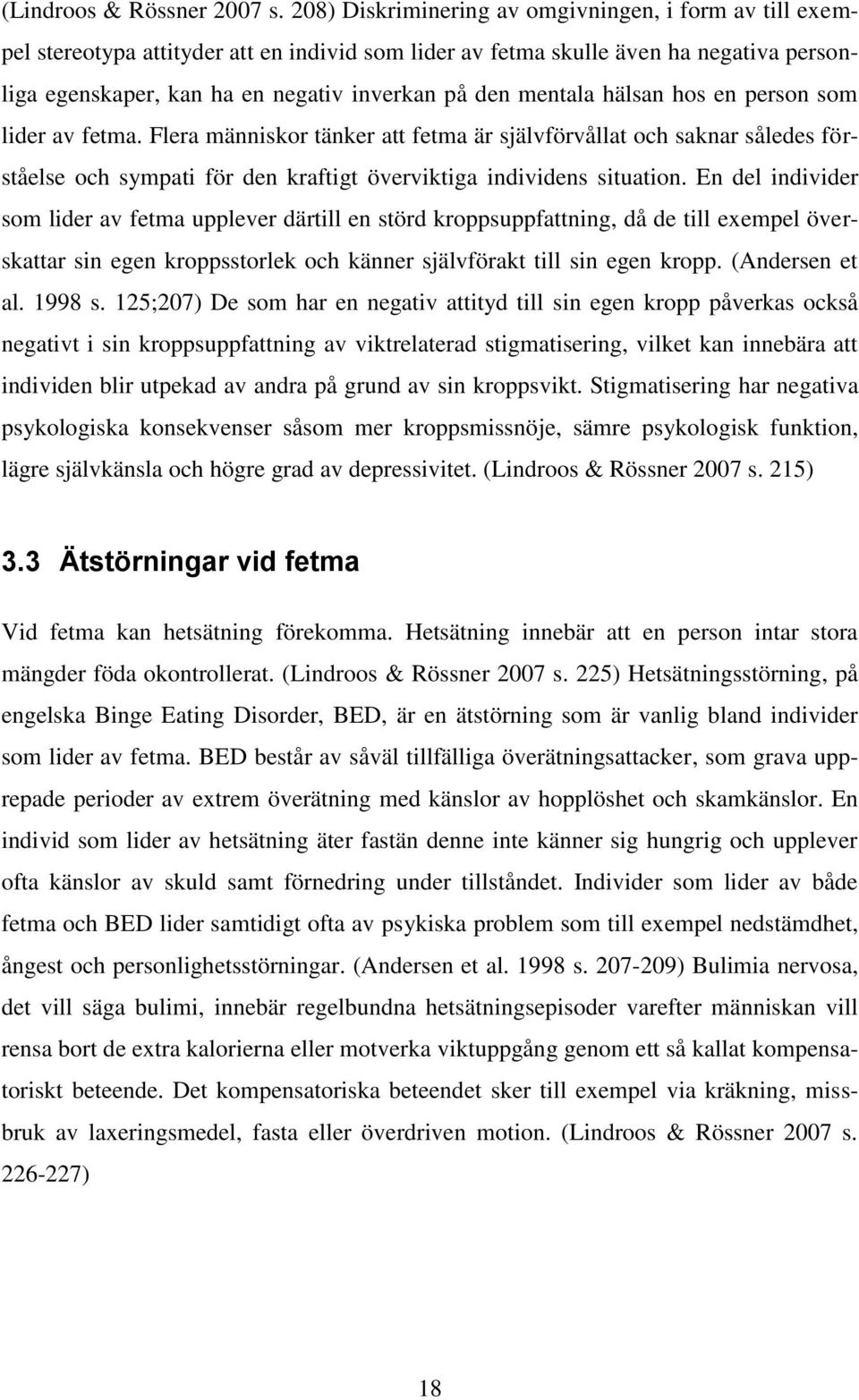 (Lindroos & Rössner 2007 s. 208) Diskriminering av omgivningen, i form av till exempel stereotypa attityder att en individ som lider av fetma skulle även ha negativa personliga egenskaper, kan ha en negativ inverkan på den mentala hälsan hos en person som lider av fetma. Flera människor tänker att fetma är självförvållat och saknar således förståelse och sympati för den kraftigt överviktiga individens situation. En del individer som lider av fetma upplever därtill en störd kroppsuppfattning, då de till exempel överskattar sin egen kroppsstorlek och känner självförakt till sin egen kropp. (Andersen et al. 1998 s. 125;207) De som har en negativ attityd till sin egen kropp påverkas också negativt i sin kroppsuppfattning av viktrelaterad stigmatisering, vilket kan innebära att individen blir utpekad av andra på grund av sin kroppsvikt. Stigmatisering har negativa psykologiska konsekvenser såsom mer kroppsmissnöje, sämre psykologisk funktion, lägre självkänsla och högre grad av depressivitet. (Lindroos & Rössner 2007 s. 215)

3.3 Ätstörningar vid fetma

Vid fetma kan hetsätning förekomma. Hetsätning innebär att en person intar stora mängder föda okontrollerat. (Lindroos & Rössner 2007 s. 225) Hetsätningsstörning, på engelska Binge Eating Disorder, BED, är en ätstörning som är vanlig bland individer som lider av fetma. BED består av såväl tillfälliga överätningsattacker, som grava upprepade perioder av extrem överätning med känslor av hopplöshet och skamkänslor. En individ som lider av hetsätning äter fastän denne inte känner sig hungrig och upplever ofta känslor av skuld samt förnedring under tillståndet. Individer som lider av både fetma och BED lider samtidigt ofta av psykiska problem som till exempel nedstämdhet, ångest och personlighetsstörningar. (Andersen et al. 1998 s. 207-209) Bulimia nervosa, det vill säga bulimi, innebär regelbundna hetsätningsepisoder varefter människan vill rensa bort de extra kalorierna eller motverka viktuppgång genom ett så kallat kompensatoriskt beteende. Det kompensatoriska beteendet sker till exempel via kräkning, missbruk av laxeringsmedel, fasta eller överdriven motion. (Lindroos & Rössner 2007 s. 226-227)

18